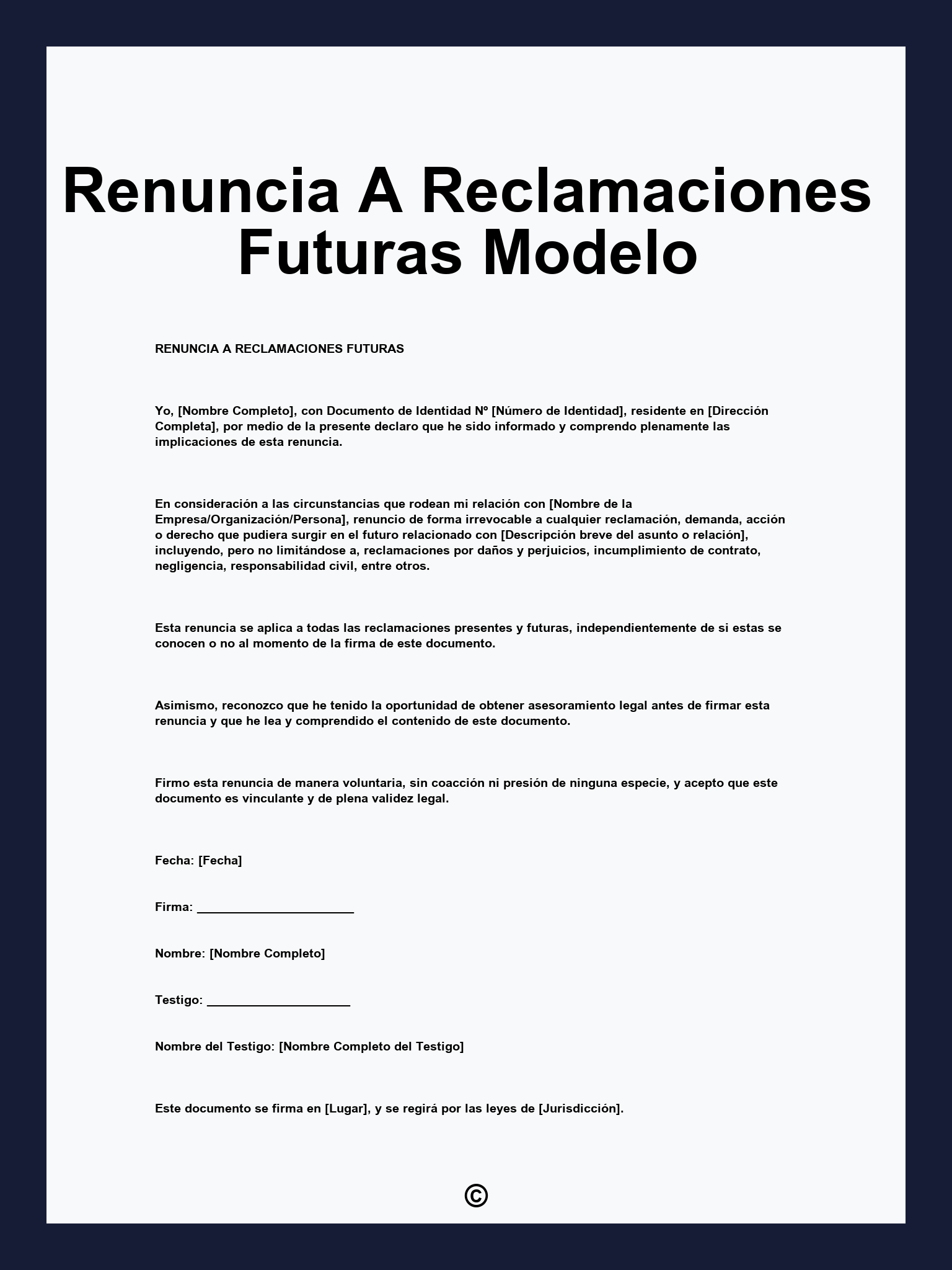 Renuncia A Reclamaciones Futuras Modelo

RENUNCIA A RECLAMACIONES FUTURAS

Yo, [Nombre Completo], con Documento de Identidad Nº [Número de Identidad], residente en [Dirección Completa], por medio de la presente declaro que he sido informado y comprendo plenamente las implicaciones de esta renuncia.

En consideración a las circunstancias que rodean mi relación con [Nombre de la Empresa/Organización/Persona], renuncio de forma irrevocable a cualquier reclamación, demanda, acción o derecho que pudiera surgir en el futuro relacionado con [Descripción breve del asunto o relación], incluyendo, pero no limitándose a, reclamaciones por daños y perjuicios, incumplimiento de contrato, negligencia, responsabilidad civil, entre otros.

Esta renuncia se aplica a todas las reclamaciones presentes y futuras, independientemente de si estas se conocen o no al momento de la firma de este documento.

Asimismo, reconozco que he tenido la oportunidad de obtener asesoramiento legal antes de firmar esta renuncia y que he lea y comprendido el contenido de este documento.

Firmo esta renuncia de manera voluntaria, sin coacción ni presión de ninguna especie, y acepto que este documento es vinculante y de plena validez legal.

Fecha: [Fecha]

Firma: ______________________

Nombre: [Nombre Completo]

Testigo: ____________________

Nombre del Testigo: [Nombre Completo del Testigo]

Este documento se firma en [Lugar], y se regirá por las leyes de [Jurisdicción].

©